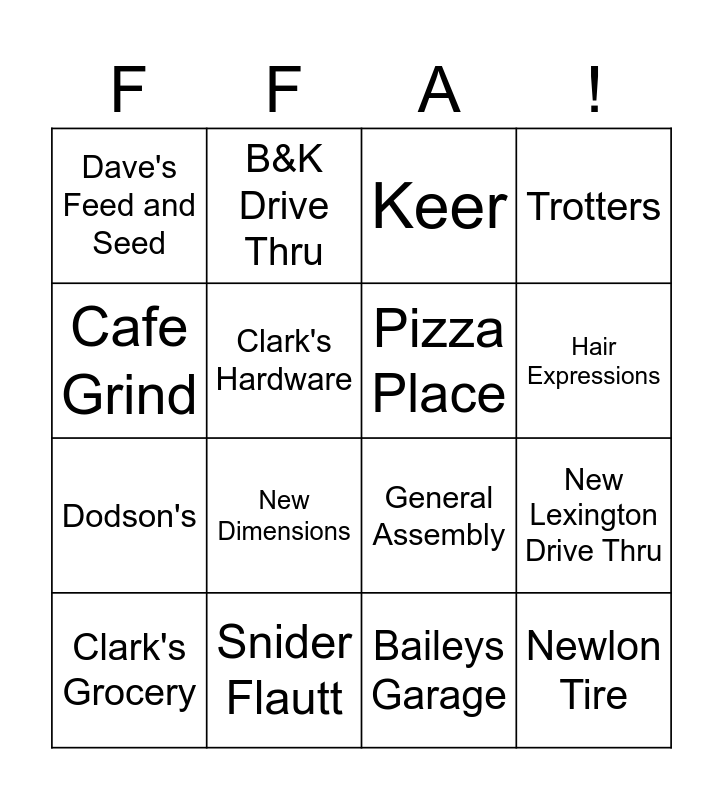 | F | F | A | ! |
|---|---|---|---|
| Dave's Feed and Seed | B&K Drive Thru | Keer | Trotters |
| Cafe Grind | Clark's Hardware | Pizza Place | Hair Expressions |
| Dodson's | New Dimensions | General Assembly | New Lexington Drive Thru |
| Clark's Grocery | Snider Flautt | Baileys Garage | Newlon Tire |